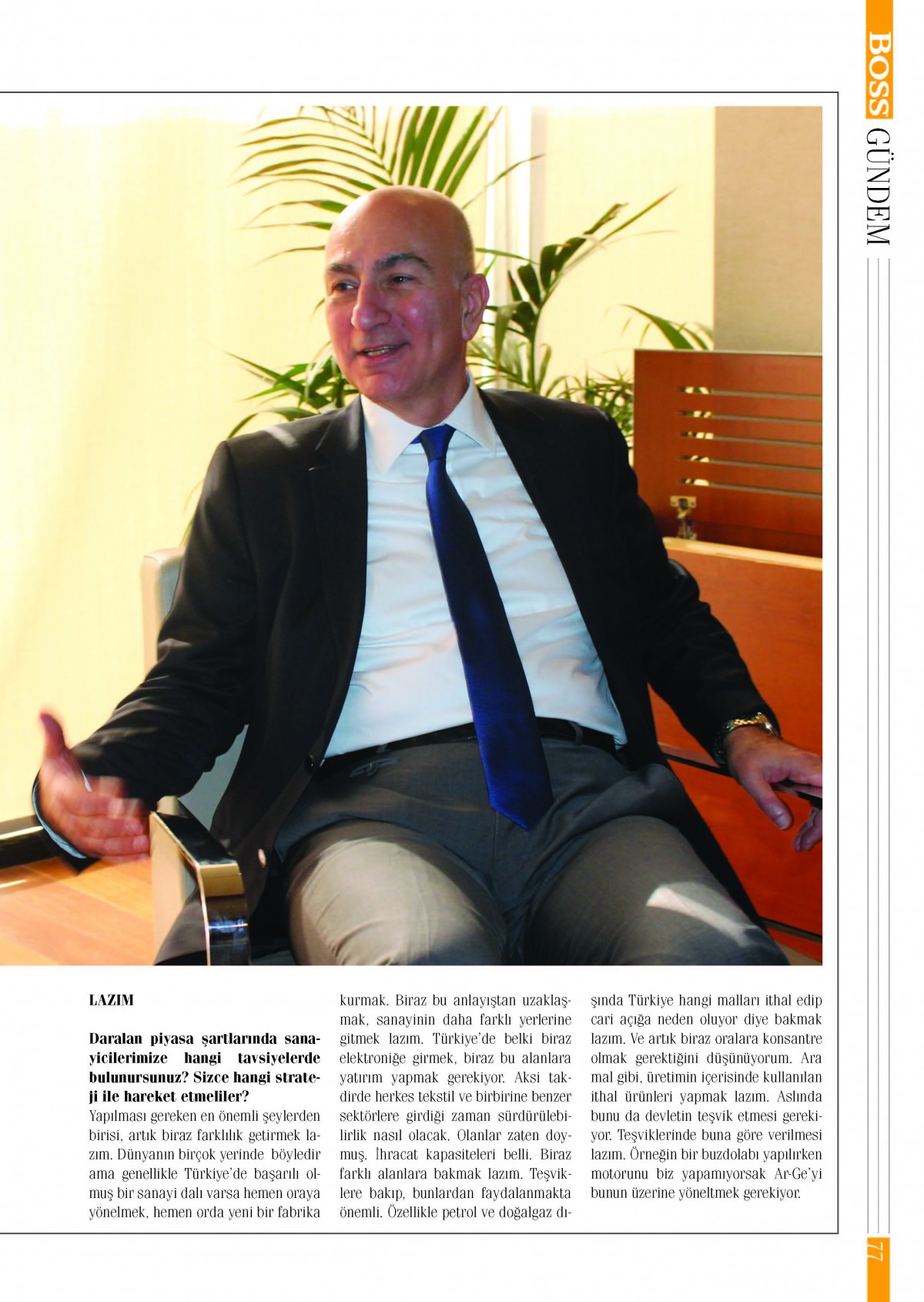 BOSS GÜNDEM

LAZIM

Daralan piyasa şartlarında sanayicilerimize hangi tavsiyelerde bulunursunuz? Sizce hangi strateji ile hareket etmeliler?
Yapılması gereken en önemli şeylerden birisi, artık biraz farklılık getirmek lazım. Dünyanın birçok yerinde böyledir ama genellikle Türkiye'de başarılı olmuş bir sanayi dalı varsa hemen oraya yönelmek, hemen orda yeni bir fabrika kurmak. Biraz bu anlayıştan uzaklaşmak, sanayinin daha farklı yerlerine gitmek lazım. Türkiye'de belki biraz elektroniğe girmek, biraz bu alanlara yatırım yapmak gerekiyor. Aksi takdirde herkes tekstil ve birbirine benzer sektörlere girdiği zaman sürdürülebilirlik nasıl olacak. Olanlar zaten doymuş. İhracat kapasiteleri belli. Biraz farklı alanlara bakmak lazım. Teşviklere bakıp, bunlardan faydalanmakta önemli. Özellikle petrol ve doğalgaz dışında Türkiye hangi malları ithal edip cari açığa neden oluyor diye bakmak lazım. Ve artık biraz oralara konsantre olmak gerektiğini düşünüyorum. Ara mal gibi, üretimin içerisinde kullanılan ithal ürünleri yapmak lazım. Aslında bunu da devletin teşvik etmesi gerekiyor. Teşviklerinde buna göre verilmesi lazım. Örneğin bir buzdolabı yapılırken motorunu biz yapamıyorsak Ar-Ge'yi bunun üzerine yöneltmek gerekiyor.

77